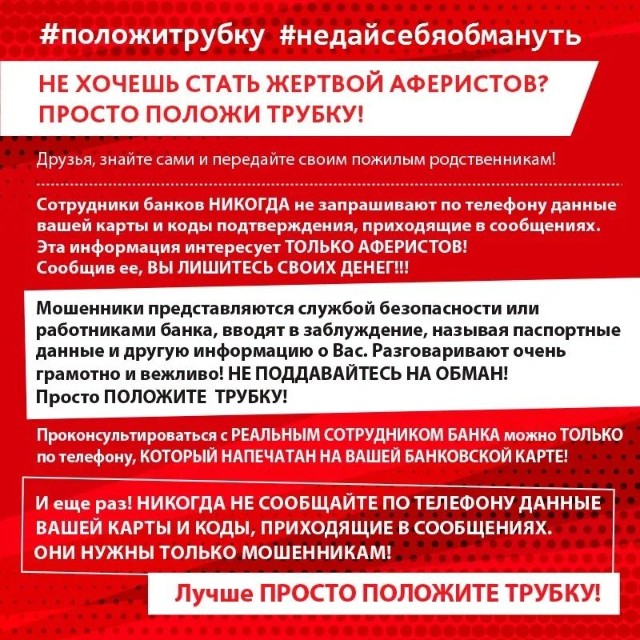 #положитрубку #недайсебяобмануть

НЕ ХОЧЕШЬ СТАТЬ ЖЕРТВОЙ АФЕРИСТОВ? ПРОСТО ПОЛОЖИ ТРУБКУ!

Друзья, знайте сами и передайте своим пожилым родственникам!

Сотрудники банков НИКОГДА не запрашивают по телефону данные вашей карты и коды подтверждения, приходящие в сообщениях. Эта информация интересует ТОЛЬКО АФЕРИСТОВ! Сообщив ее, ВЫ ЛИШИТЕСЬ СВОИХ ДЕНЕГ!!!

Мошенники представляются службой безопасности или работниками банка, вводят в заблуждение, называя паспортные данные и другую информацию о Вас. Разговаривают очень грамотно и вежливо! НЕ ПОДДАВАЙТЕСЬ НА ОБМАН! Просто ПОЛОЖИТЕ ТРУБКУ!

Проконсультироваться с РЕАЛЬНЫМ СОТРУДНИКОМ БАНКА можно ТОЛЬКО по телефону, КОТОРЫЙ НАПЕЧАТАН НА ВАШЕЙ БАНКОВСКОЙ КАРТЕ!

И еще раз! НИКОГДА НЕ СООБЩАЙТЕ ПО ТЕЛЕФОНУ ДАННЫЕ ВАШЕЙ КАРТЫ И КОДЫ, ПРИХОДЯЩИЕ В СООБЩЕНИЯХ. ОНИ НУЖНЫ ТОЛЬКО МОШЕННИКАМ!

Лучше ПРОСТО ПОЛОЖИТЕ ТРУБКУ!